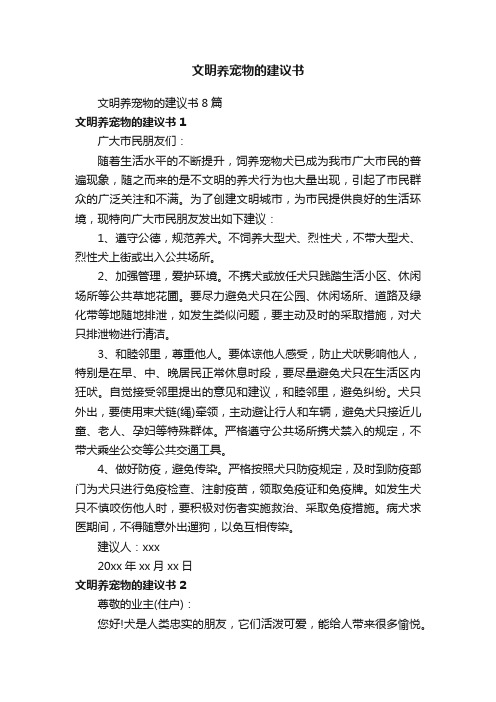 文明养宠物的建议书

文明养宠物的建议书 8 篇

文明养宠物的建议书 1

广大市民朋友们：

随着生活水平的不断提升，饲养宠物犬已成为我市广大市民的普遍现象，随之而来的是不文明的养犬行为也大量出现，引起了市民群众的广泛关注和不满。为了创建文明城市，为市民提供良好的生活环境，现特向广大市民朋友发出如下建议：

1、遵守公德，规范养犬。不饲养大型犬、烈性犬，不带大型犬、烈性犬上街或出入公共场所。

2、加强管理，爱护环境。不携犬或放任犬只践踏生活小区、休闲场所等公共草地花圃。要尽力避免犬只在公园、休闲场所、道路及绿化带等地随地排泄，如发生类似问题，要主动及时的采取措施，对犬只排泄物进行清洁。

3、和睦邻里，尊重他人。要体谅他人感受，防止犬吠影响他人，特别是在早、中、晚居民正常休息时段，要尽量避免犬只在生活区内狂吠。自觉接受邻里提出的意见和建议，和睦邻里，避免纠纷。犬只外出，要使用束犬链(绳)牵领，主动避让行人和车辆，避免犬只接近儿童、老人、孕妇等特殊群体。严格遵守公共场所携犬禁入的规定，不带犬乘坐公交等公共交通工具。

4、做好防疫，避免传染。严格按照犬只防疫规定，及时到防疫部门为犬只进行免疫检查、注射疫苗，领取免疫证和免疫牌。如发生犬只不慎咬伤他人时，要积极对伤者实施救治、采取免疫措施。病犬求医期间，不得随意外出遛狗，以免互相传染。

建议人：xxx

20xx 年 xx 月 xx 日

文明养宠物的建议书 2

尊敬的业主(住户)：

您好!犬是人类忠实的朋友，它们活泼可爱，能给人带来很多愉悦。